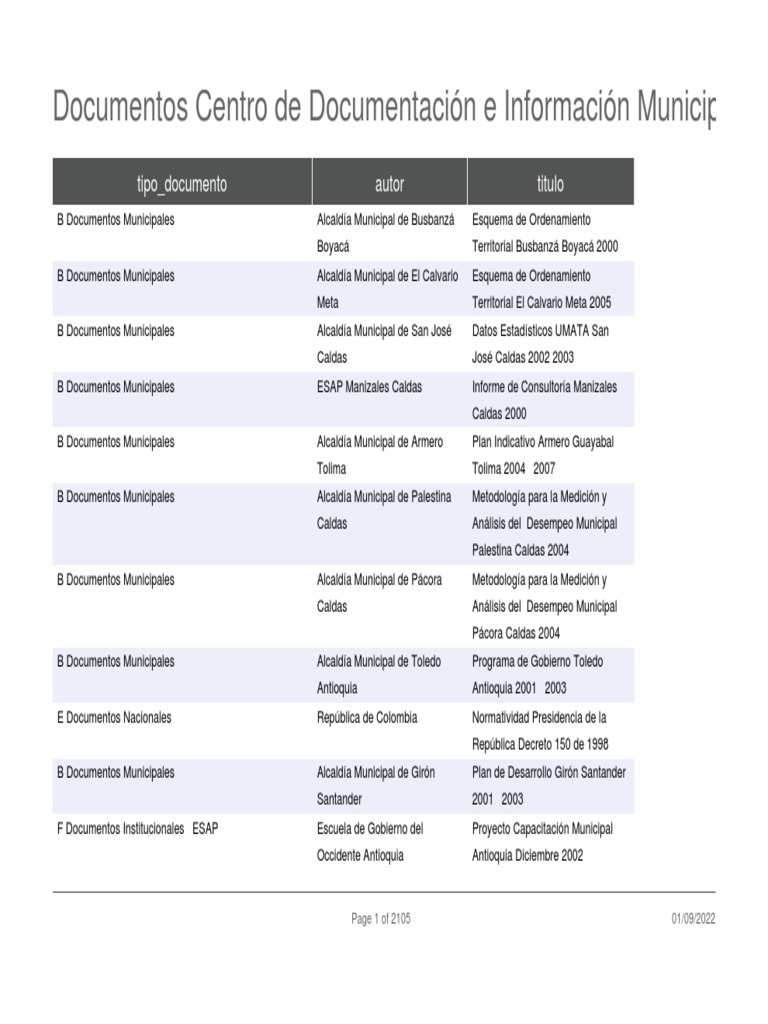 Documentos Centro de Documentación e Información Municip

| tipo_documento | autor | titulo |
|---|---|---|
| B Documentos Municipales | Alcaldía Municipal de Busbanzá Boyacá | Esquema de Ordenamiento Territorial Busbanzá Boyacá 2000 |
| B Documentos Municipales | Alcaldía Municipal de El Calvario Meta | Esquema de Ordenamiento Territorial El Calvario Meta 2005 |
| B Documentos Municipales | Alcaldía Municipal de San José Caldas | Datos Estadísticos UMATA San José Caldas 2002 2003 |
| B Documentos Municipales | ESAP Manizales Caldas | Informe de Consultoría Manizales Caldas 2000 |
| B Documentos Municipales | Alcaldía Municipal de Armero Tolima | Plan Indicativo Armero Guayabal Tolima 2004 2007 |
| B Documentos Municipales | Alcaldía Municipal de Palestina Caldas | Metodología para la Medición y Análisis del Desempeo Municipal Palestina Caldas 2004 |
| B Documentos Municipales | Alcaldía Municipal de Pácora Caldas | Metodología para la Medición y Análisis del Desempeo Municipal Pácora Caldas 2004 |
| B Documentos Municipales | Alcaldía Municipal de Toledo Antioquia | Programa de Gobierno Toledo Antioquia 2001 2003 |
| E Documentos Nacionales | República de Colombia | Normatividad Presidencia de la República Decreto 150 de 1998 |
| B Documentos Municipales | Alcaldía Municipal de Girón Santander | Plan de Desarrollo Girón Santander 2001 2003 |
| F Documentos Institucionales ESAP | Escuela de Gobierno del Occidente Antioquia | Proyecto Capacitación Municipal Antioquia Diciembre 2002 |

Page 1 of 2105

01/09/2022